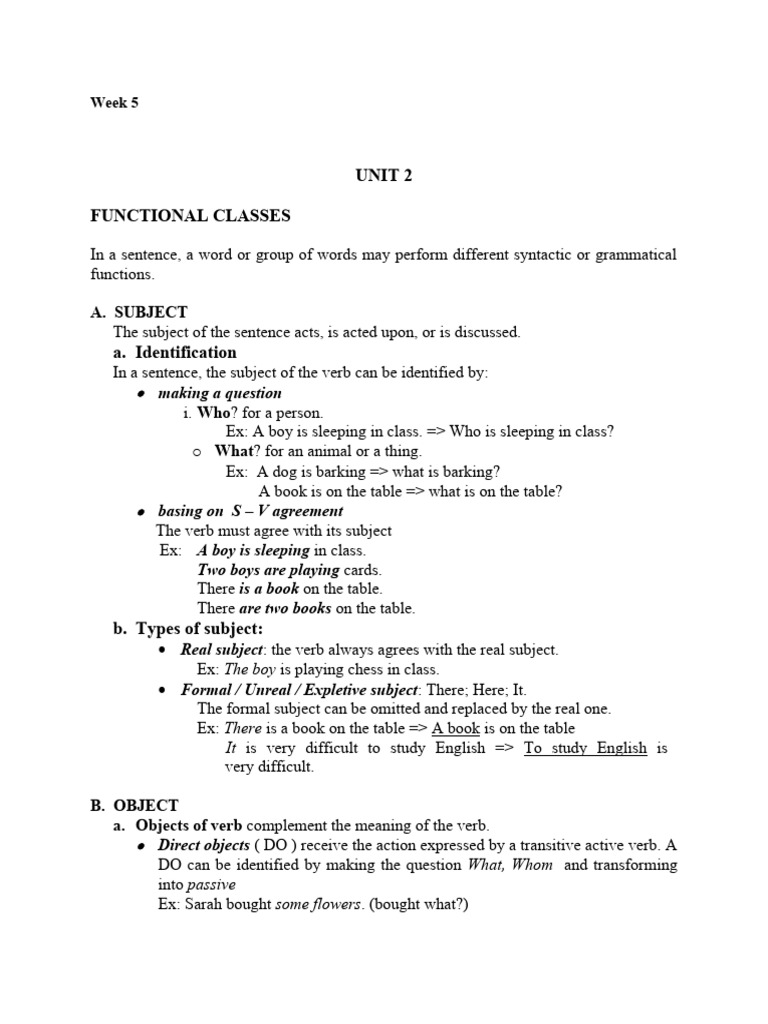 Week 5

UNIT 2

FUNCTIONAL CLASSES

In a sentence, a word or group of words may perform different syntactic or grammatical functions.

A. SUBJECT
The subject of the sentence acts, is acted upon, or is discussed.
a. Identification
In a sentence, the subject of the verb can be identified by:
• making a question
i. Who? for a person.
Ex: A boy is sleeping in class. => Who is sleeping in class?
o What? for an animal or a thing.
Ex: A dog is barking => what is barking?
A book is on the table => what is on the table?
• basing on S – V agreement
The verb must agree with its subject
Ex: A boy is sleeping in class.
Two boys are playing cards.
There is a book on the table.
There are two books on the table.
b. Types of subject:
• Real subject: the verb always agrees with the real subject.
Ex: The boy is playing chess in class.
• Formal / Unreal / Expletive subject: There; Here; It.
The formal subject can be omitted and replaced by the real one.
Ex: There is a book on the table => A book is on the table
It is very difficult to study English => To study English is very difficult.

B. OBJECT
a. Objects of verb complement the meaning of the verb.
• Direct objects ( DO ) receive the action expressed by a transitive active verb. A DO can be identified by making the question What, Whom and transforming into passive
Ex: Sarah bought some flowers. (bought what?)